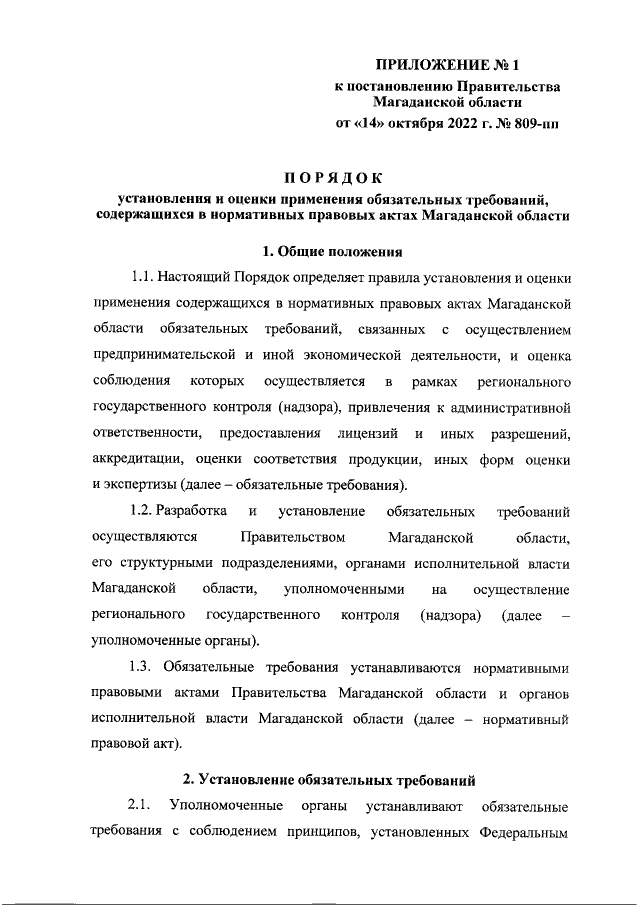 ПРИЛОЖЕНИЕ № 1
к постановлению Правительства Магаданской области
от «14» октября 2022 г. № 809-пп

ПОРЯДОК
установления и оценки применения обязательных требований, содержащихся в нормативных правовых актах Магаданской области

1. Общие положения

1.1. Настоящий Порядок определяет правила установления и оценки применения содержащихся в нормативных правовых актах Магаданской области обязательных требований, связанных с осуществлением предпринимательской и иной экономической деятельности, и оценка соблюдения которых осуществляется в рамках регионального государственного контроля (надзора), привлечения к административной ответственности, предоставления лицензий и иных разрешений, аккредитации, оценки соответствия продукции, иных форм оценки и экспертизы (далее – обязательные требования).

1.2. Разработка и установление обязательных требований осуществляются Правительством Магаданской области, его структурными подразделениями, органами исполнительной власти Магаданской области, уполномоченными на осуществление регионального государственного контроля (надзора) (далее – уполномоченные органы).

1.3. Обязательные требования устанавливаются нормативными правовыми актами Правительства Магаданской области и органов исполнительной власти Магаданской области (далее – нормативный правовой акт).

2. Установление обязательных требований

2.1. Уполномоченные органы устанавливают обязательные требования с соблюдением принципов, установленных Федеральным